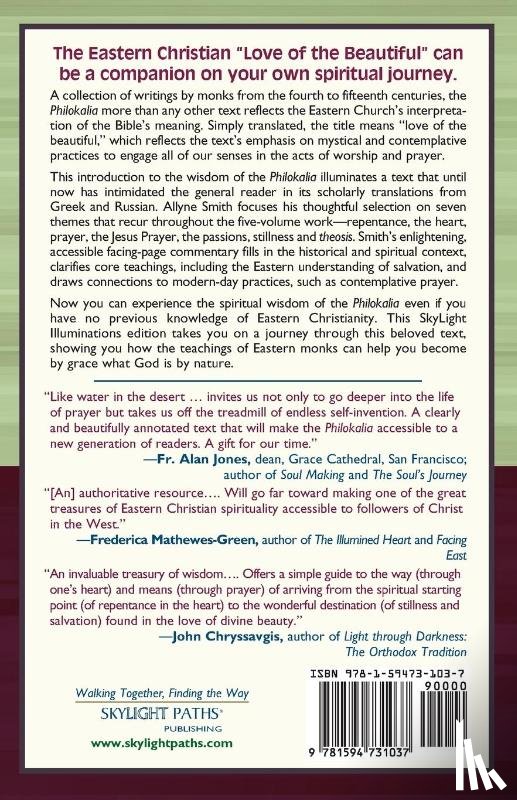 The Eastern Christian "Love of the Beautiful" can be a companion on your own spiritual journey.

A collection of writings by monks from the fourth to fifteenth centuries, the Philokalia more than any other text reflects the Eastern Church's interpretation of the Bible's meaning. Simply translated, the title means "love of the beautiful," which reflects the text's emphasis on mystical and contemplative practices to engage all of our senses in the acts of worship and prayer.

This introduction to the wisdom of the Philokalia illuminates a text that until now has intimidated the general reader in its scholarly translations from Greek and Russian. Allyne Smith focuses his thoughtful selection on seven themes that recur throughout the five-volume work—repentance, the heart, prayer, the Jesus Prayer, the passions, stillness and theosis. Smith's enlightening, accessible facing-page commentary fills in the historical and spiritual context, clarifies core teachings, including the Eastern understanding of salvation, and draws connections to modern-day practices, such as contemplative prayer.

Now you can experience the spiritual wisdom of the Philokalia even if you have no previous knowledge of Eastern Christianity. This SkyLight Illuminations edition takes you on a journey through this beloved text, showing you how the teachings of Eastern monks can help you become by grace what God is by nature.

"Like water in the desert … invites us not only to go deeper into the life of prayer but takes us off the treadmill of endless self-invention. A clearly and beautifully annotated text that will make the Philokalia accessible to a new generation of readers. A gift for our time."
—Fr. Alan Jones, dean, Grace Cathedral, San Francisco; author of Soul Making and The Soul's Journey

"[An] authoritative resource…. Will go far toward making one of the great treasures of Eastern Christian spirituality accessible to followers of Christ in the West."
—Frederica Mathewes-Green, author of The Illumined Heart and Facing East

"An invaluable treasury of wisdom…. Offers a simple guide to the way (through one's heart) and means (through prayer) of arriving from the spiritual starting point (of repentance in the heart) to the wonderful destination (of stillness and salvation) found in the love of divine beauty."
—John Chryssavgis, author of Light through Darkness: The Orthodox Tradition

Walking Together, Finding the Way
SKYLIGHT PATHS® PUBLISHING
www.skylightpaths.com

ISBN 978-1-59473-103-7
90000
9 781594 731037